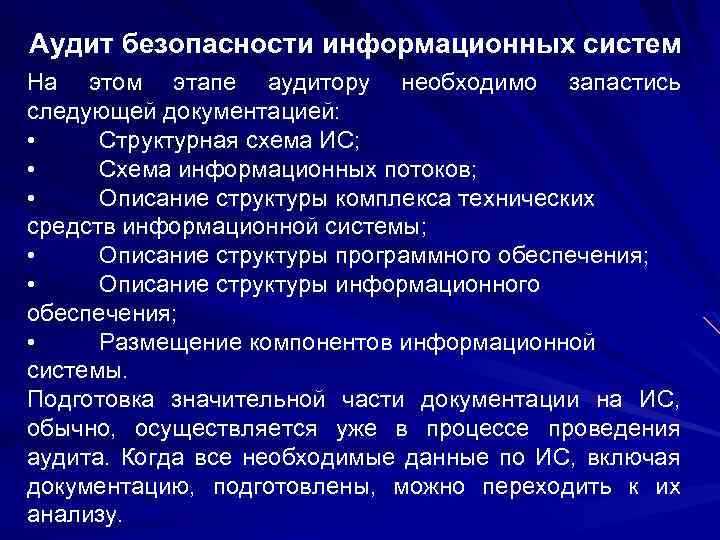 Аудит безопасности информационных систем

На этом этапе аудитору необходимо запастись следующей документацией:
• Структурная схема ИС;
• Схема информационных потоков;
• Описание структуры комплекса технических средств информационной системы;
• Описание структуры программного обеспечения;
• Описание структуры информационного обеспечения;
• Размещение компонентов информационной системы.
Подготовка значительной части документации на ИС, обычно, осуществляется уже в процессе проведения аудита. Когда все необходимые данные по ИС, включая документацию, подготовлены, можно переходить к их анализу.